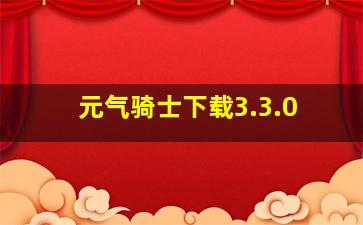 元气骑士下载3.3.0